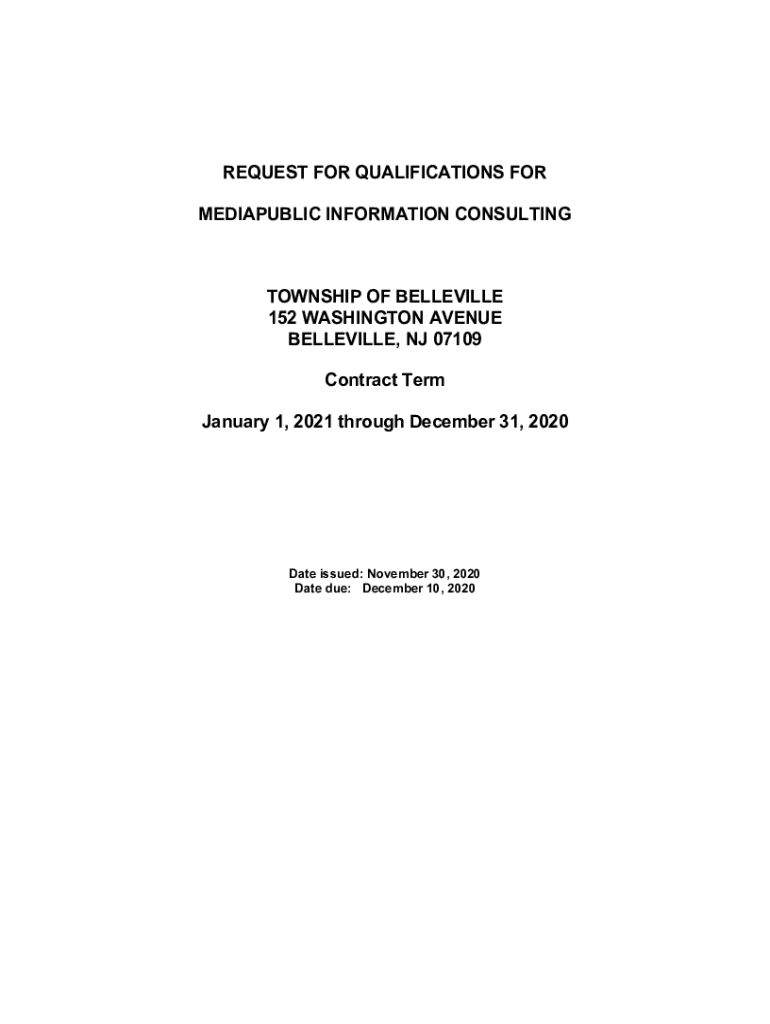 REQUEST FOR QUALIFICATIONS FOR

MEDIAPUBLIC INFORMATION CONSULTING

TOWNSHIP OF BELLEVILLE
152 WASHINGTON AVENUE
BELLEVILLE, NJ 07109

Contract Term

January 1, 2021 through December 31, 2020

Date issued: November 30, 2020
Date due: December 10, 2020